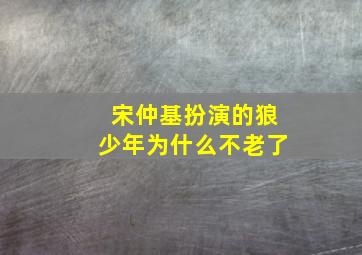 宋仲基扮演的狼少年为什么不老了